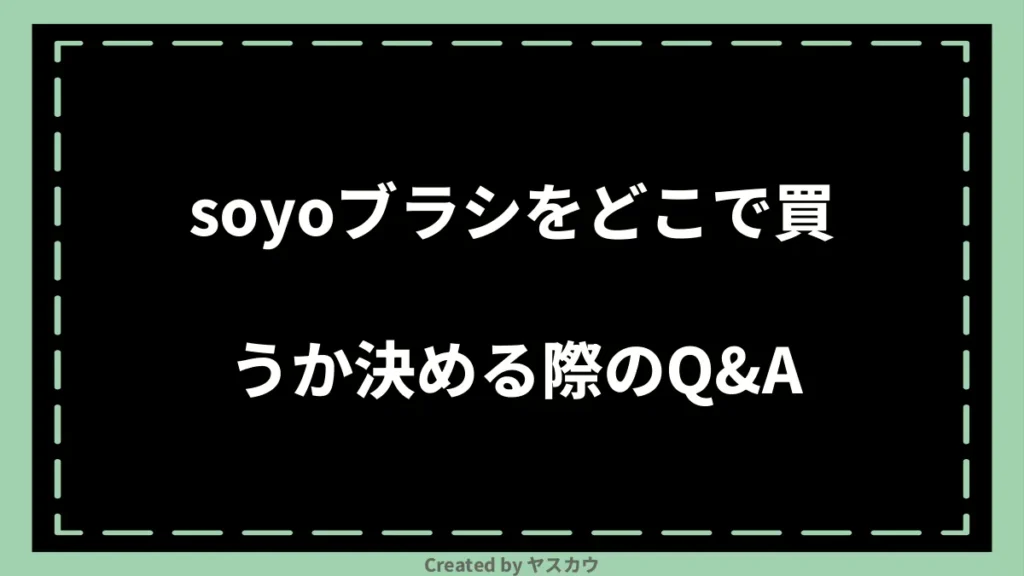 soyoブラシをどこで買うか決める際のQ&A

Created by ヤスカウ